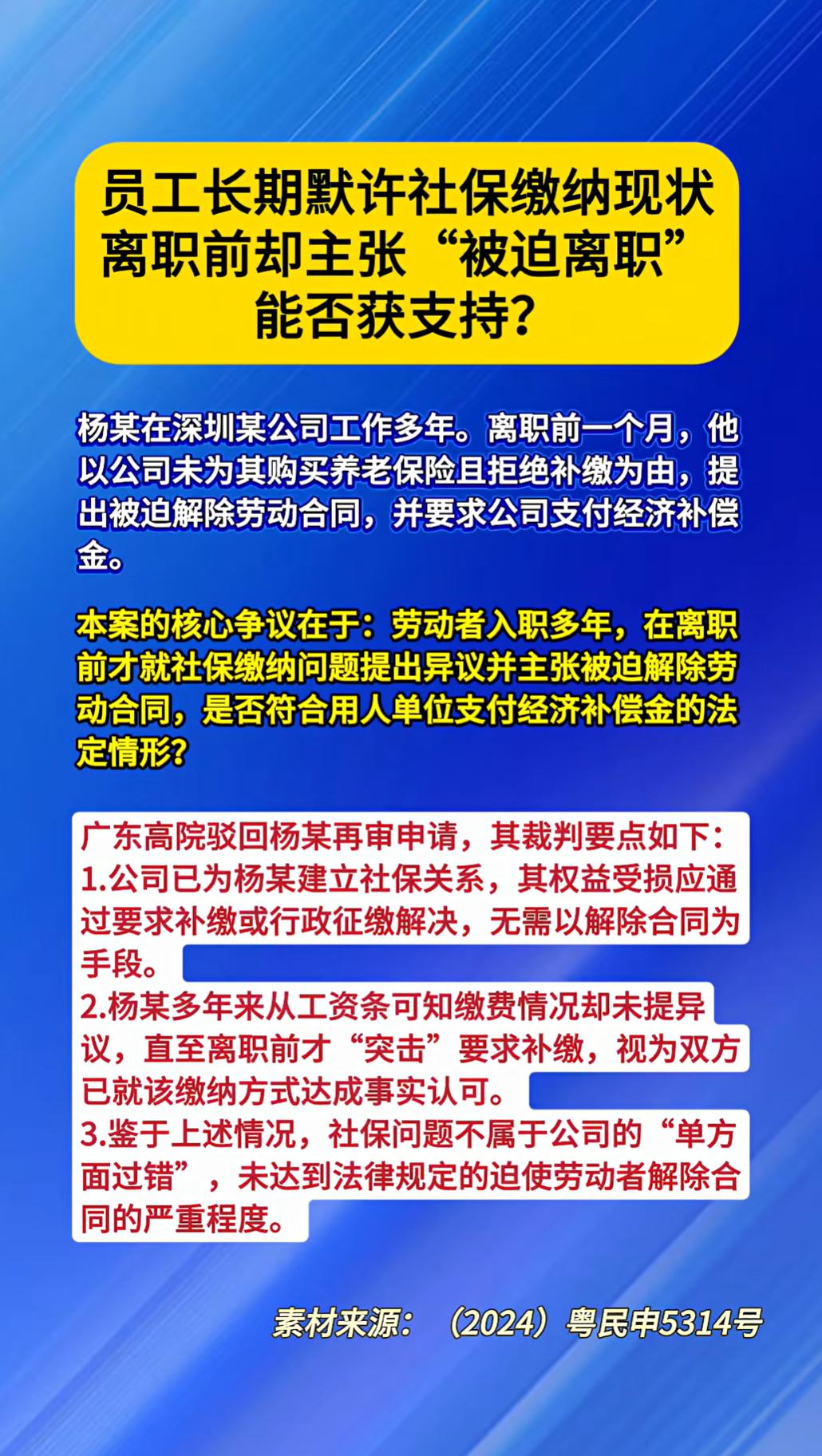 员工长期默许社保缴纳现状
离职前却主张“被迫离职”
能否获支持？

杨某在深圳某公司工作多年。离职前一个月，他以公司未为其购买养老保险且拒绝补缴为由，提出被迫解除劳动合同，并要求公司支付经济补偿金。

本案的核心争议在于：劳动者入职多年，在离职前才就社保缴纳问题提出异议并主张被迫解除劳动合同，是否符合用人单位支付经济补偿金的法定情形？

广东高院驳回杨某再审申请，其裁判要点如下：
1.公司已为杨某建立社保关系，其权益受损应通过要求补缴或行政征缴解决，无需以解除合同为手段。
2.杨某多年来从工资条可知缴费情况却未提异议，直至离职前才“突击”要求补缴，视为双方已就该缴纳方式达成事实认可。
3.鉴于上述情况，社保问题不属于公司的“单方面过错”，未达到法律规定的迫使劳动者解除合同的严重程度。

素材来源：（2024）粤民申5314号